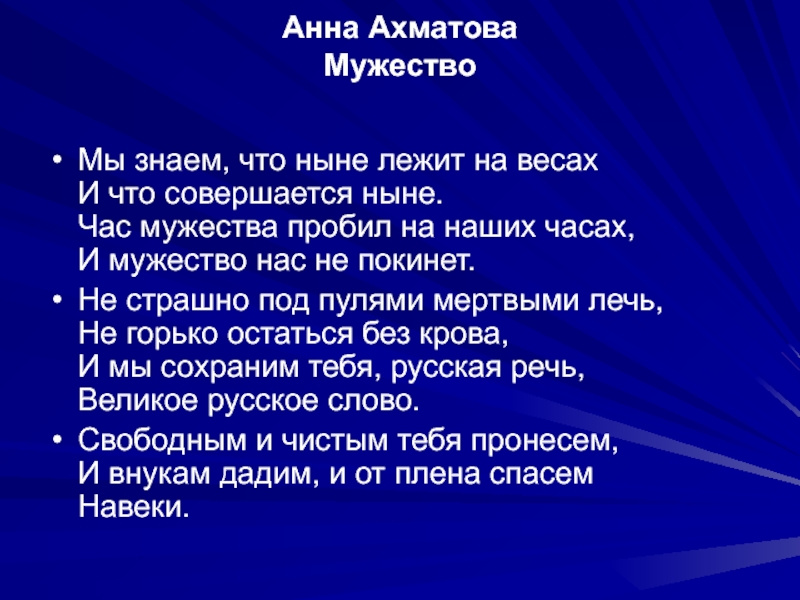 Анна Ахматова
Мужество

• Мы знаем, что ныне лежит на весах
И что совершается ныне.
Час мужества пробил на наших часах,
И мужество нас не покинет.

• Не страшно под пулями мертвыми лечь,
Не горько остаться без крова,
И мы сохраним тебя, русская речь,
Великое русское слово.

• Свободным и чистым тебя пронесем,
И внукам дадим, и от плена спасем
Навеки.